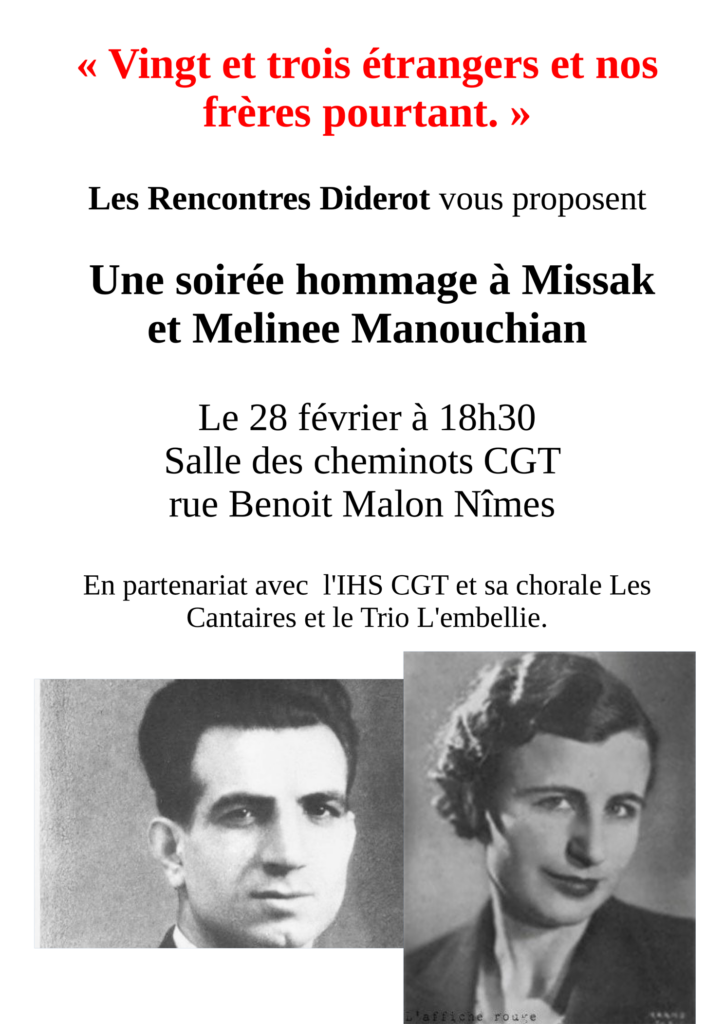 « Vingt et trois étrangers et nos frères pourtant. »

Les Rencontres Diderot vous proposent

Une soirée hommage à Missak et Melinee Manouchian

Le 28 février à 18h30
Salle des cheminots CGT
rue Benoit Malon Nîmes

En partenariat avec l'IHS CGT et sa chorale Les Cantaires et le Trio L'embellie.

L'affiche rouge